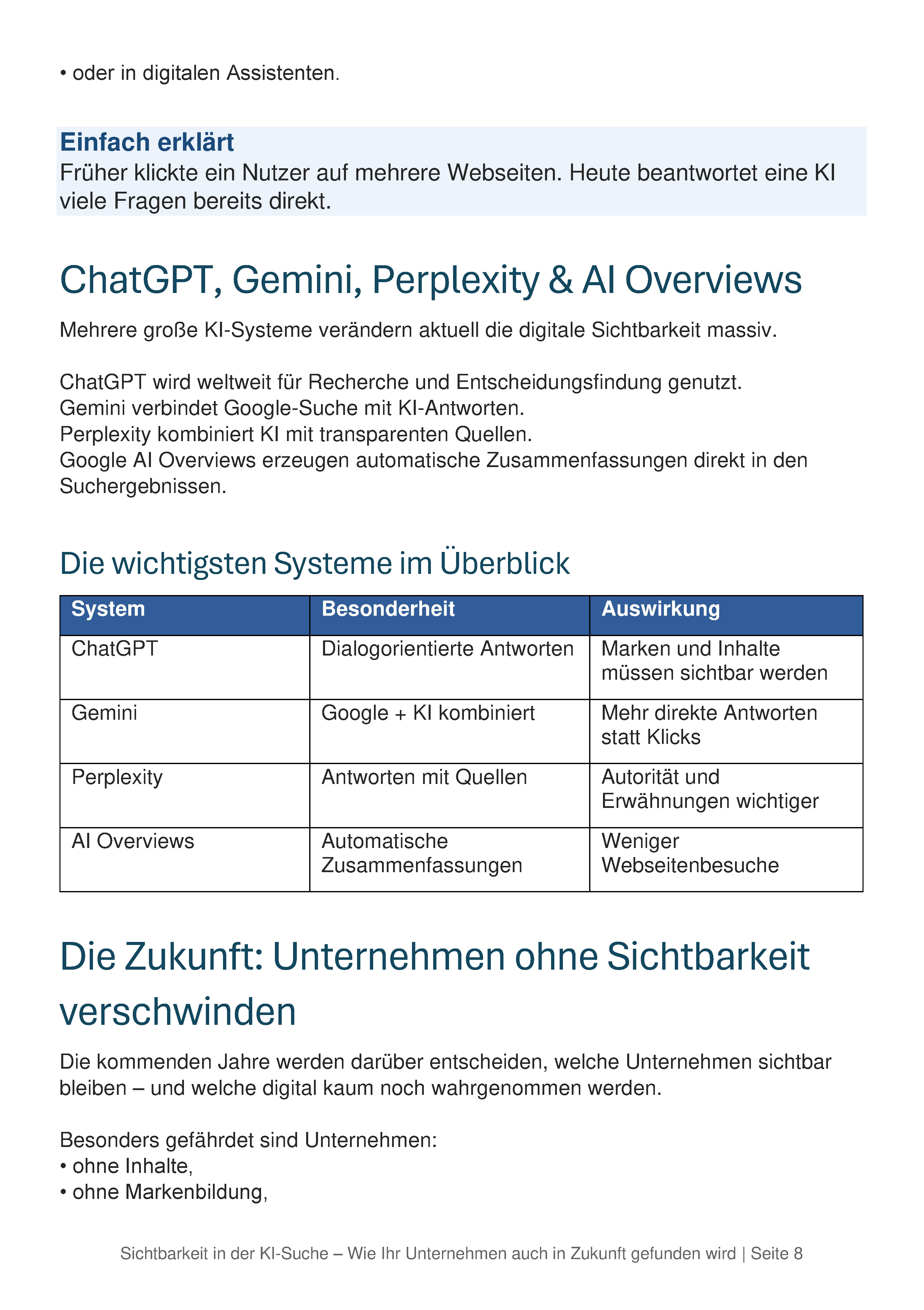 • oder in digitalen Assistenten.

Einfach erklärt
Früher klickte ein Nutzer auf mehrere Webseiten. Heute beantwortet eine KI viele Fragen bereits direkt.

ChatGPT, Gemini, Perplexity & AI Overviews

Mehrere große KI-Systeme verändern aktuell die digitale Sichtbarkeit massiv.

ChatGPT wird weltweit für Recherche und Entscheidungsfindung genutzt.
Gemini verbindet Google-Suche mit KI-Antworten.
Perplexity kombiniert KI mit transparenten Quellen.
Google AI Overviews erzeugen automatische Zusammenfassungen direkt in den Suchergebnissen.

Die wichtigsten Systeme im Überblick

| System | Besonderheit | Auswirkung |
|---|---|---|
| ChatGPT | Dialogorientierte Antworten | Marken und Inhalte müssen sichtbar werden |
| Gemini | Google + KI kombiniert | Mehr direkte Antworten statt Klicks |
| Perplexity | Antworten mit Quellen | Autorität und Erwähnungen wichtiger |
| AI Overviews | Automatische Zusammenfassungen | Weniger Webseitenbesuche |

Die Zukunft: Unternehmen ohne Sichtbarkeit verschwinden

Die kommenden Jahre werden darüber entscheiden, welche Unternehmen sichtbar bleiben – und welche digital kaum noch wahrgenommen werden.

Besonders gefährdet sind Unternehmen:
• ohne Inhalte,
• ohne Markenbildung,

Sichtbarkeit in der KI-Suche – Wie Ihr Unternehmen auch in Zukunft gefunden wird | Seite 8